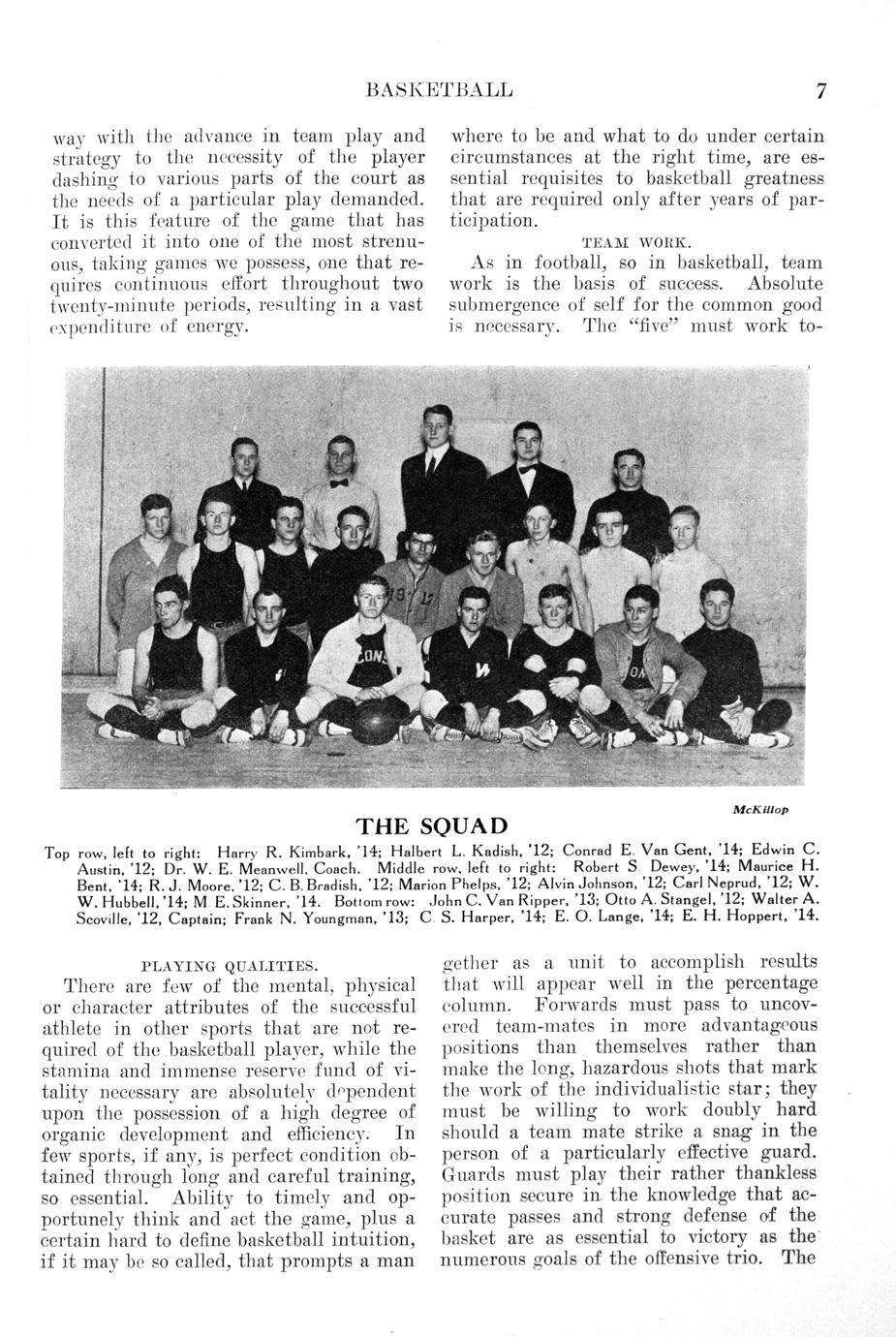 BASKETBALL 7

way with the advance in team play and strategy to the necessity of the player dashing to various parts of the court as the needs of a particular play demanded. It is this feature of the game that has converted it into one of the most strenuous, taking games we possess, one that requires continuous effort throughout two twenty-minute periods, resulting in a vast expenditure of energy.

where to be and what to do under certain circumstances at the right time, are essential requisites to basketball greatness that are required only after years of participation.

TEAM WORK.

As in football, so in basketball, team work is the basis of success. Absolute submergence of self for the common good is necessary. The "five" must work to-

McKillop

THE SQUAD

Top row, left to right: Harry R. Kimbark, '14; Halbert L. Kadish, '12; Conrad E. Van Gent, '14; Edwin C. Austin, '12; Dr. W. E. Meanwell, Coach. Middle row, left to right: Robert S. Dewey, '14; Maurice H. Bent, '14; R. J. Moore, '12; C. B. Bradish, '12; Marion Phelps, '12; Alvin Johnson, '12; Carl Neprud, '12; W. W. Hubbell, '14; M. E. Skinner, '14. Bottom row: John C. Van Ripper, '13; Otto A. Stangel, '12; Walter A. Scoville, '12, Captain; Frank N. Youngman, '13; C. S. Harper, '14; E. O. Lange, '14; E. H. Hoppert, '14.

PLAYING QUALITIES.

There are few of the mental, physical or character attributes of the successful athlete in other sports that are not required of the basketball player, while the stamina and immense reserve fund of vitality necessary are absolutely dependent upon the possession of a high degree of organic development and efficiency. In few sports, if any, is perfect condition obtained through long and careful training, so essential. Ability to timely and opportunely think and act the game, plus a certain hard to define basketball intuition, if it may be so called, that prompts a man

gether as a unit to accomplish results that will appear well in the percentage column. Forwards must pass to uncovered team-mates in more advantageous positions than themselves rather than make the long, hazardous shots that mark the work of the individualistic star; they must be willing to work doubly hard should a team mate strike a snag in the person of a particularly effective guard. Guards must play their rather thankless position secure in the knowledge that accurate passes and strong defense of the basket are as essential to victory as the numerous goals of the offensive trio. The